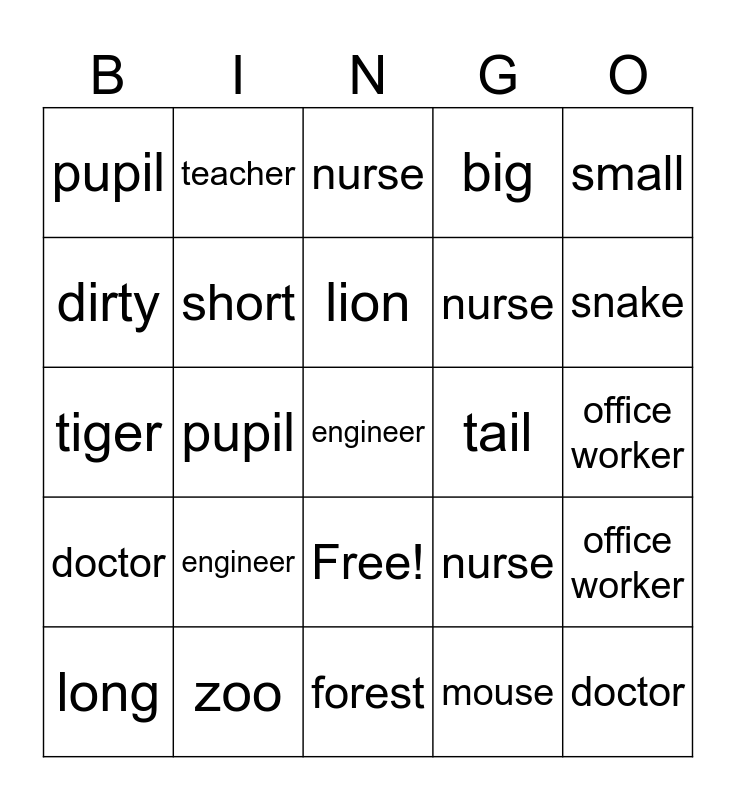 | B | I | N | G | O |
|---|---|---|---|---|
| pupil | teacher | nurse | big | small |
| dirty | short | lion | nurse | snake |
| tiger | pupil | engineer | tail | office worker |
| doctor | engineer | Free! | nurse | office worker |
| long | zoo | forest | mouse | doctor |